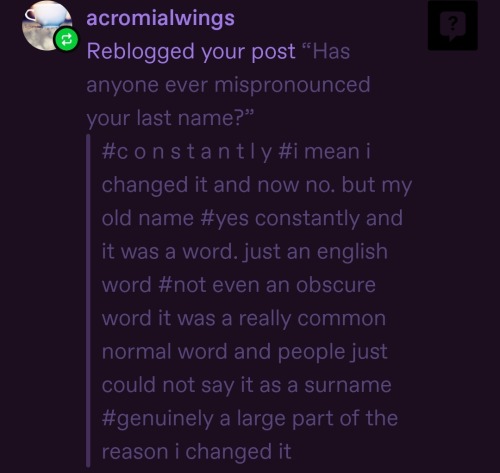 acromialwings
Reblogged your post “Has anyone ever mispronounced your last name?”

#c o n s t a n t l y #i mean i changed it and now no. but my old name #yes constantly and it was a word. just an english word #not even an obscure word it was a really common normal word and people just could not say it as a surname #genuinely a large part of the reason i changed it